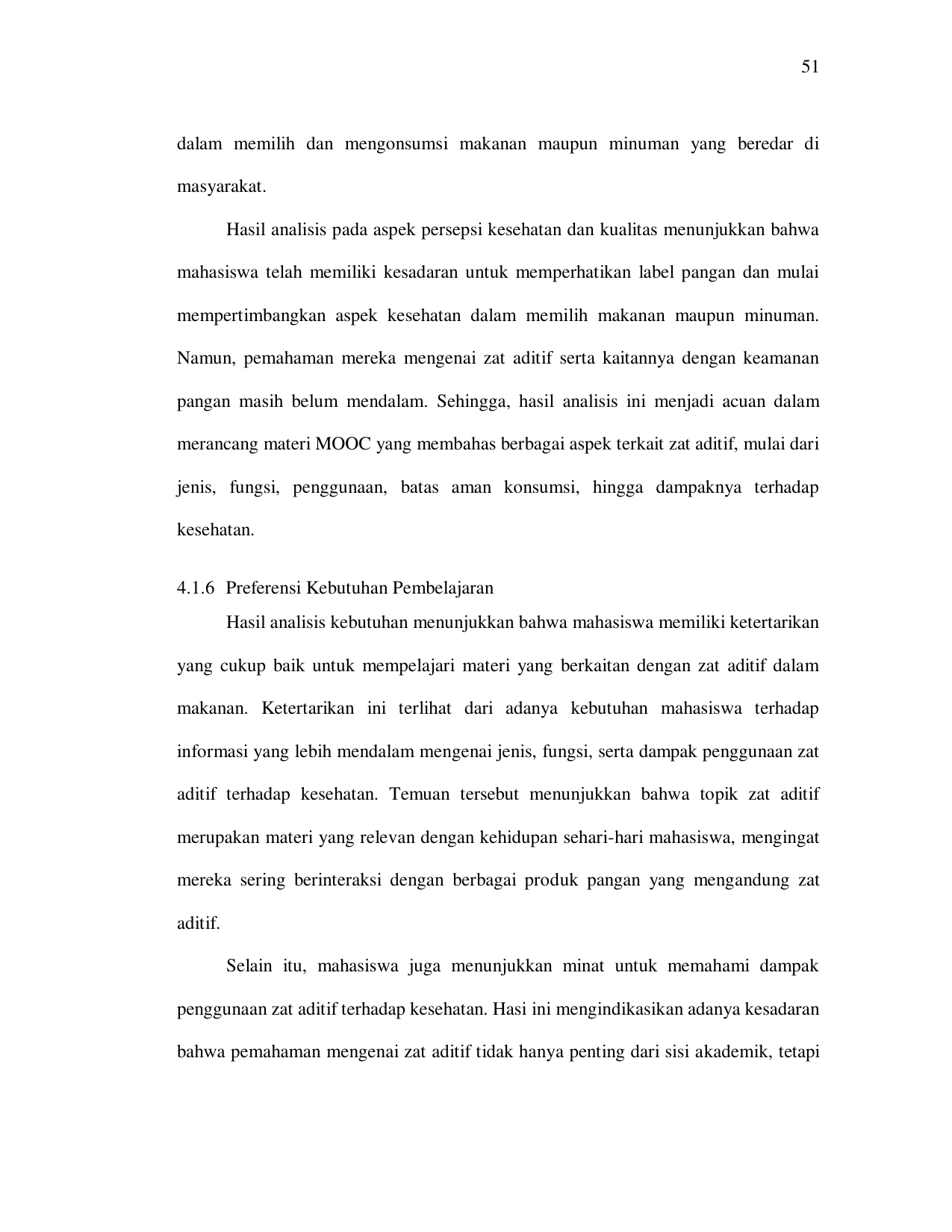 51

dalam memilih dan mengonsumsi makanan maupun minuman yang beredar di masyarakat.

Hasil analisis pada aspek persepsi kesehatan dan kualitas menunjukkan bahwa mahasiswa telah memiliki kesadaran untuk memperhatikan label pangan dan mulai mempertimbangkan aspek kesehatan dalam memilih makanan maupun minuman. Namun, pemahaman mereka mengenai zat aditif serta kaitannya dengan keamanan pangan masih belum mendalam. Sehingga, hasil analisis ini menjadi acuan dalam merancang materi MOOC yang membahas berbagai aspek terkait zat aditif, mulai dari jenis, fungsi, penggunaan, batas aman konsumsi, hingga dampaknya terhadap kesehatan.

4.1.6 Preferensi Kebutuhan Pembelajaran

Hasil analisis kebutuhan menunjukkan bahwa mahasiswa memiliki ketertarikan yang cukup baik untuk mempelajari materi yang berkaitan dengan zat aditif dalam makanan. Ketertarikan ini terlihat dari adanya kebutuhan mahasiswa terhadap informasi yang lebih mendalam mengenai jenis, fungsi, serta dampak penggunaan zat aditif terhadap kesehatan. Temuan tersebut menunjukkan bahwa topik zat aditif merupakan materi yang relevan dengan kehidupan sehari-hari mahasiswa, mengingat mereka sering berinteraksi dengan berbagai produk pangan yang mengandung zat aditif.

Selain itu, mahasiswa juga menunjukkan minat untuk memahami dampak penggunaan zat aditif terhadap kesehatan. Hasi ini mengindikasikan adanya kesadaran bahwa pemahaman mengenai zat aditif tidak hanya penting dari sisi akademik, tetapi